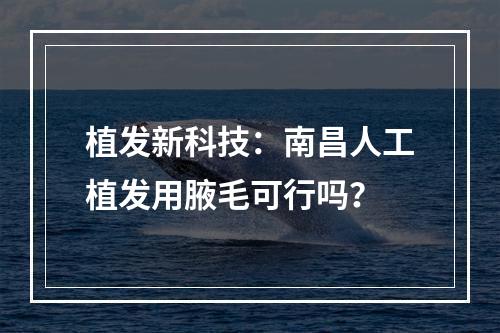 植发新科技：南昌人工植发用腋毛可行吗?